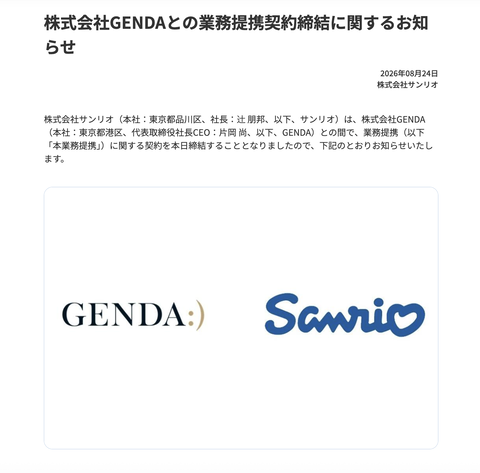 株式会社GENDAとの業務提携契約締結に関するお知らせ

2026年08月24日
株式会社サンリオ

株式会社サンリオ（本社：東京都品川区、社長：辻 朋邦、以下、サンリオ）は、株式会社GENDA（本社：東京都港区、代表取締役社長CEO：片岡 尚、以下、GENDA）との間で、業務提携（以下「本業務提携」）に関する契約を本日締結することとなりましたので、下記のとおりお知らせいたします。

GENDA:)

Sanrio